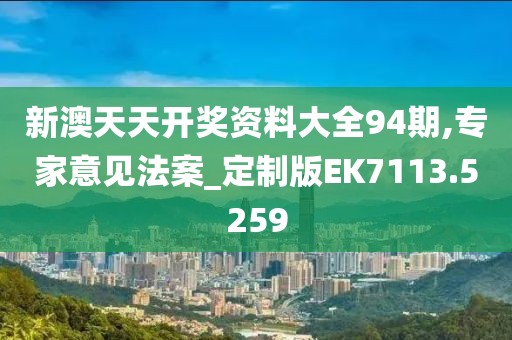 新澳天天开奖资料大全94期,专家意见法案_定制版EK7113.5259